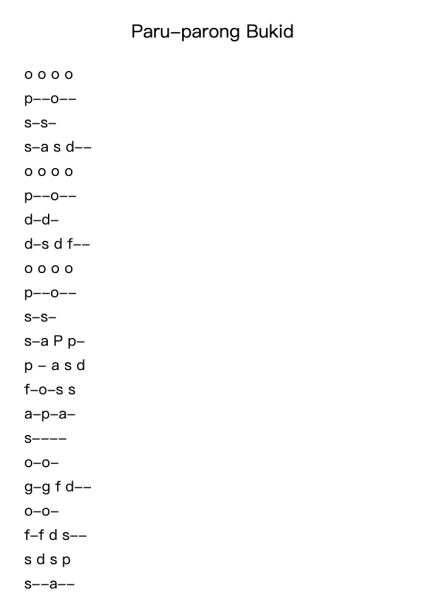 Paru–parong Bukid

o o o o

p––o––

s–s–

s–a s d––

o o o o

p––o––

d–d–

d–s d f––

o o o o

p––o––

s–s–

s–a P p–

p – a s d

f–o–s s

a–p–a–

s––––

o–o–

g–g f d––

o–o–

f–f d s––

s d s p

s––a––